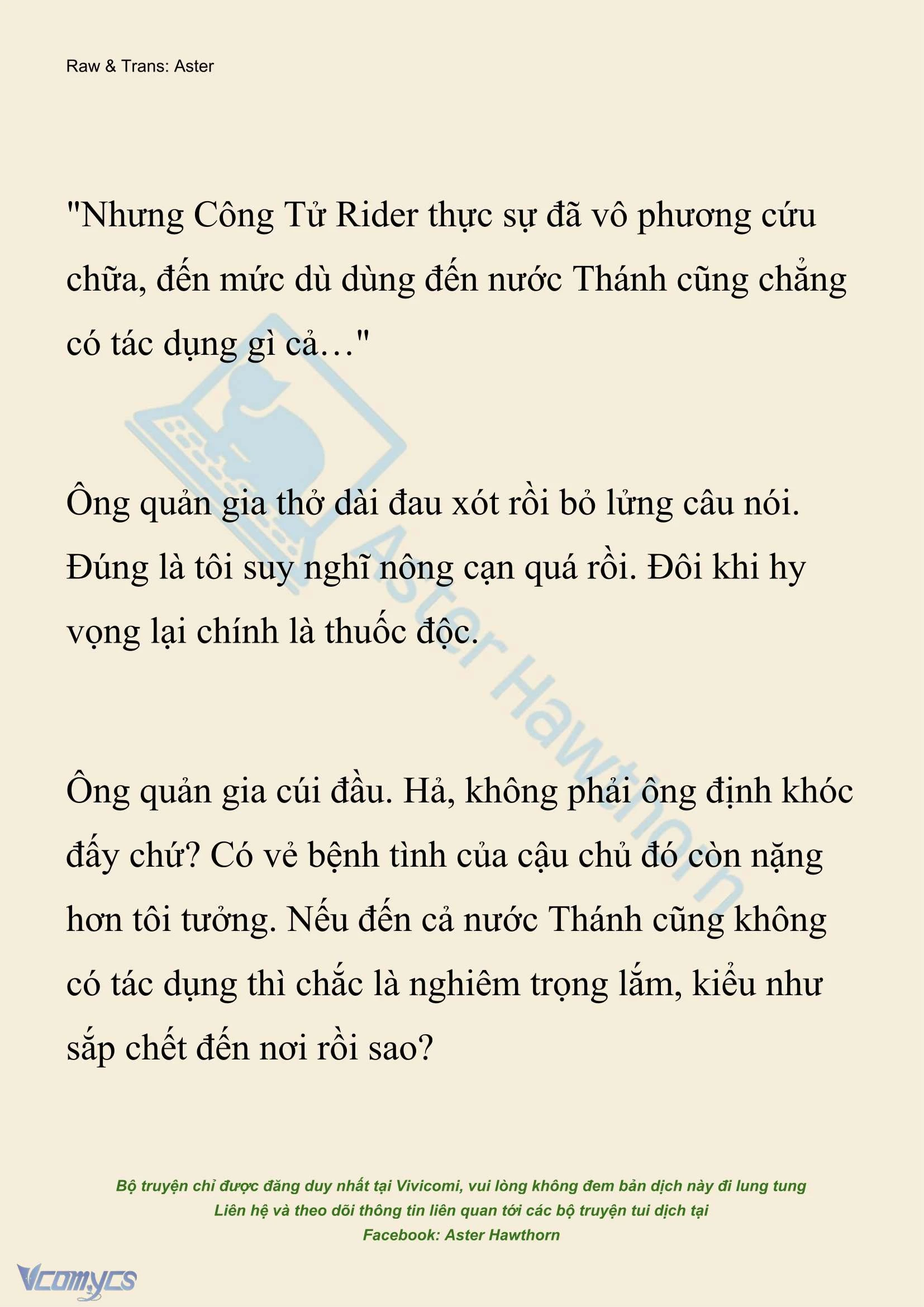 Raw & Trans: Aster

"Nhưng Công Tử Rider thực sự đã vô phương cứu chữa, đến mức dù dùng đến nước Thánh cũng chẳng có tác dụng gì cả…"

Ông quản gia thở dài đau xót rồi bỏ lửng câu nói. Đúng là tôi suy nghĩ nông cạn quá rồi. Đôi khi hy vọng lại chính là thuốc độc.

Ông quản gia cúi đầu. Hả, không phải ông định khóc đấy chứ? Có vẻ bệnh tình của cậu chủ đó còn nặng hơn tôi tưởng. Nếu đến cả nước Thánh cũng không có tác dụng thì chắc là nghiêm trọng lắm, kiểu như sắp chết đến nơi rồi sao?

Aster Hawthorn

Bộ truyện chỉ được đăng duy nhất tại Vivicomi, vui lòng không đem bản dịch này đi lung tung
Liên hệ và theo dõi thông tin liên quan tới các bộ truyện tui dịch tại
Facebook: Aster Hawthorn

Vcomycs